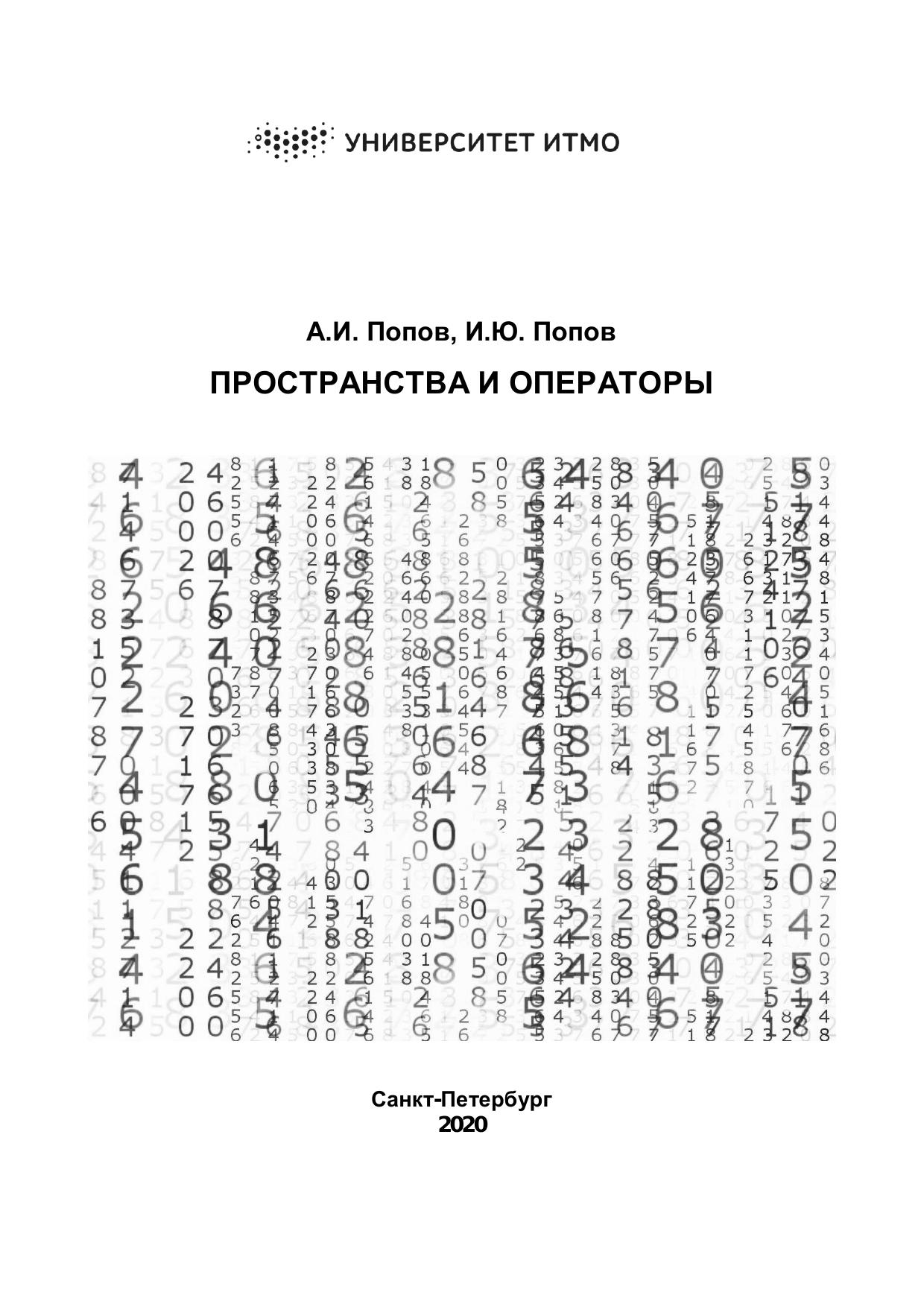 УНИВЕРСИТЕТ ИТМО

А.И. Попов, И.Ю. Попов

ПРОСТРАНСТВА И ОПЕРАТОРЫ

Санкт-Петербург
2020